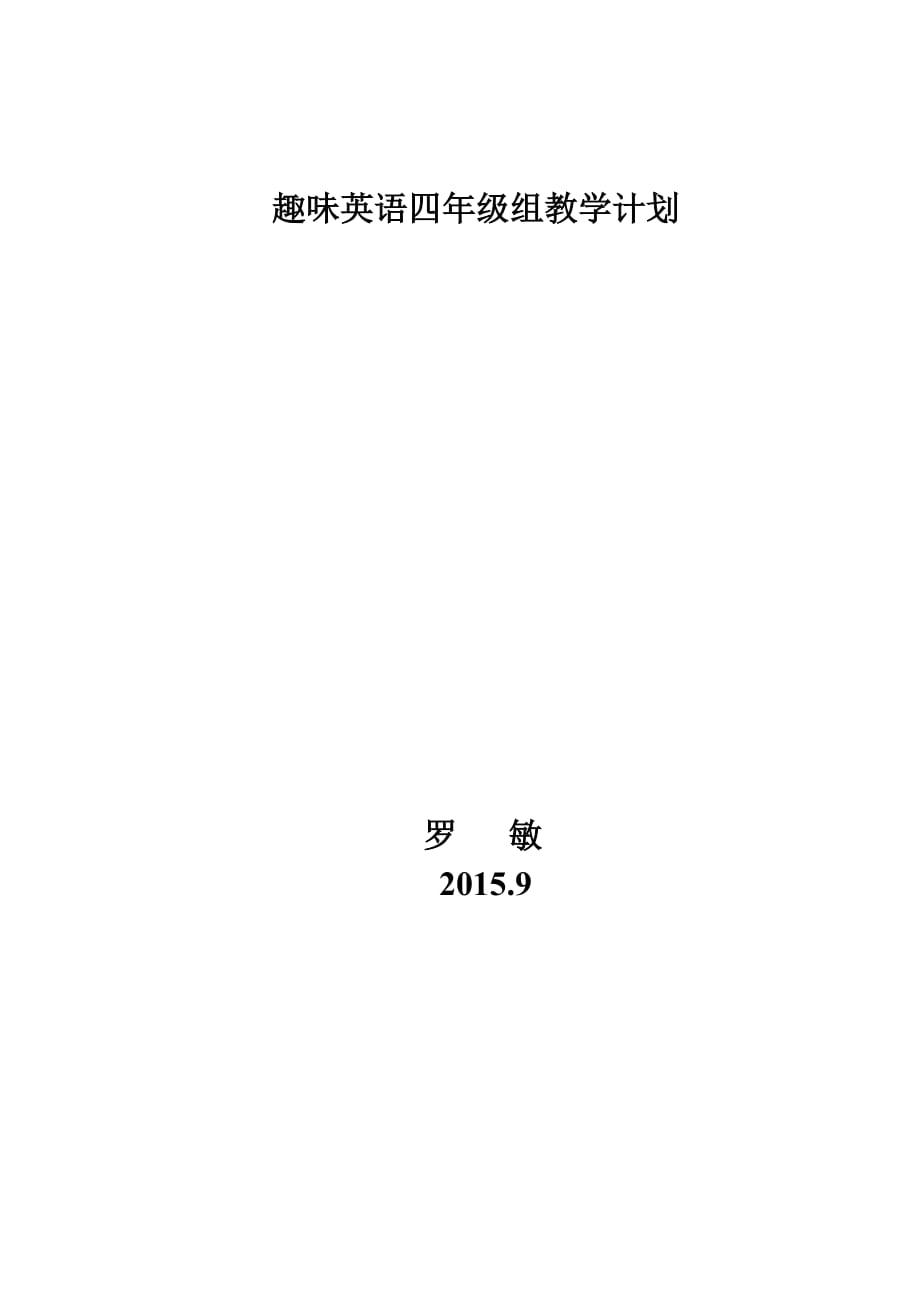 趣味英语四年级组教学计划

罗　敏
2015.9